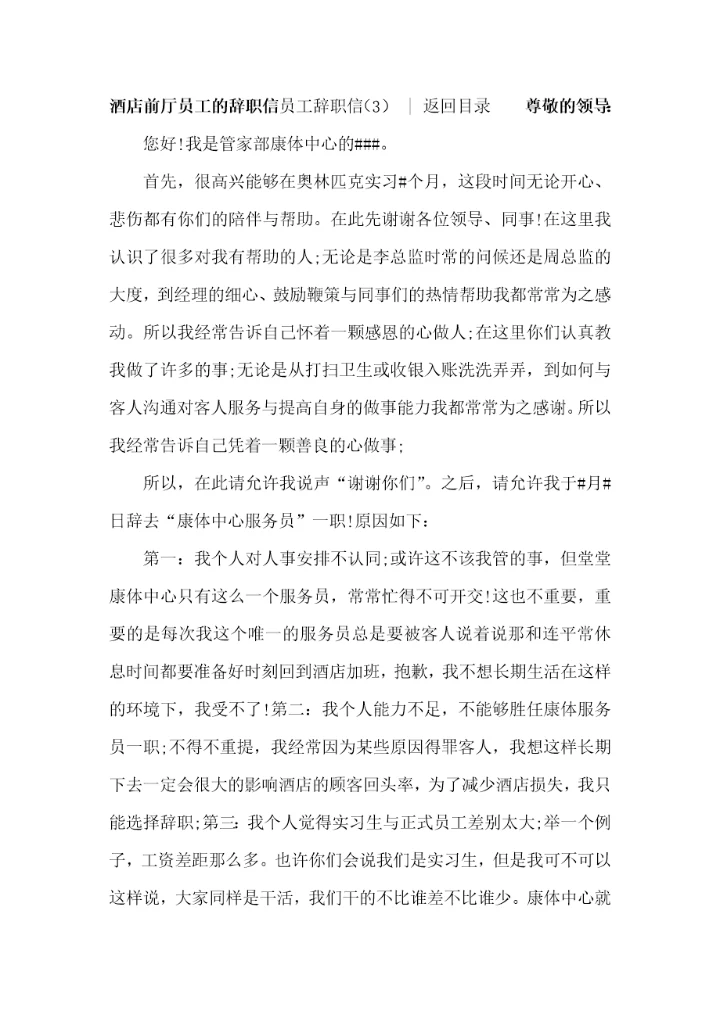 酒店前厅员工的辞职信员工辞职信(3)　|　返回目录　　尊敬的领导

您好!我是管家部康体中心的###。

首先，很高兴能够在奥林匹克实习#个月，这段时间无论开心、悲伤都有你们的陪伴与帮助。在此先谢谢各位领导、同事!在这里我认识了很多对我有帮助的人;无论是李总监时常的问候还是周总监的大度，到经理的细心、鼓励鞭策与同事们的热情帮助我都常常为之感动。所以我经常告诉自己怀着一颗感恩的心做人;在这里你们认真教我做了许多的事;无论是从打扫卫生或收银入账洗洗弄弄，到如何与客人沟通对客人服务与提高自身的做事能力我都常常为之感谢。所以我经常告诉自己凭着一颗善良的心做事;

所以，在此请允许我说声“谢谢你们”。之后，请允许我于#月#日辞去“康体中心服务员”一职!原因如下：

第一：我个人对人事安排不认同;或许这不该我管的事，但堂堂康体中心只有这么一个服务员，常常忙得不可开交!这也不重要，重要的是每次我这个唯一的服务员总是要被客人说着说那和连平常休息时间都要准备好时刻回到酒店加班，抱歉，我不想长期生活在这样的环境下，我受不了!第二：我个人能力不足，不能够胜任康体服务员一职;不得不重提，我经常因为某些原因得罪客人，我想这样长期下去一定会很大的影响酒店的顾客回头率，为了减少酒店损失，我只能选择辞职;第三：我个人觉得实习生与正式员工差别太大;举一个例子，工资差距那么多。也许你们会说我们是实习生，但是我可不可以这样说，大家同样是干活，我们干的不比谁差不比谁少。康体中心就